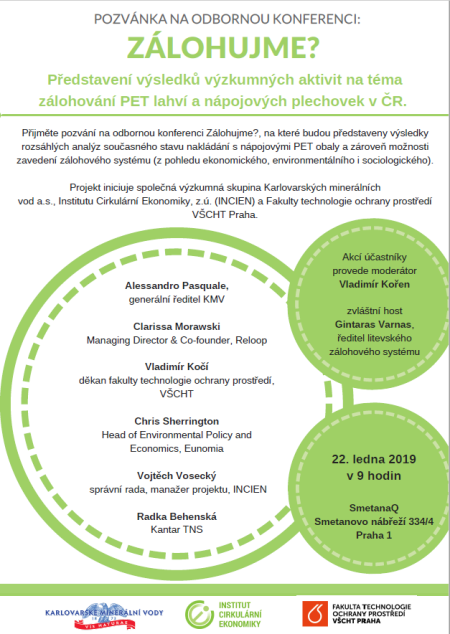 POZVÁNKA NA ODBORNOU KONFERENCI:

ZÁLOHUJME?

Představení výsledků výzkumných aktivit na téma zálohování PET lahví a nápojových plechovek v ČR.

Přijměte pozvání na odbornou konferenci Zálohujme?, na které budou představeny výsledky rozsáhlých analýz současného stavu nakládání s nápojovými PET obaly a zároveň možnosti zavedení zálohového systému (z pohledu ekonomického, environmentálního i sociologického).

Projekt iniciuje společná výzkumná skupina Karlovarských minerálních vod a.s., Institutu Cirkulární Ekonomiky, z.ú. (INCIEN) a Fakulty technologie ochrany prostředí VŠCHT Praha.

Alessandro Pasquale,
generální ředitel KMV

Clarissa Morawski
Managing Director & Co-founder, Reloop

Vladimír Kočí
děkan fakulty technologie ochrany prostředí, VŠCHT

Chris Sherrington
Head of Environmental Policy and Economics, Eunomia

Vojtěch Vosecký
správní rada, manažer projektu, INCIEN

Radka Behenská
Kantar TNS

Akcí účastníky provede moderátor
Vladimír Kořen

zvláštní host
Gintaras Varnas,
ředitel litevského zálohového systému

22. ledna 2019
v 9 hodin

SmetanaQ
Smetanovo nábřeží 334/4
Praha 1

KARLOVARSKÉ MINERÁLNÍ VODY
VIS NATURAE

INSTITUT CIRKULÁRNÍ EKONOMIKY

FAKULTA TECHNOLOGIE OCHRANY PROSTŘEDÍ VŠCHT PRAHA